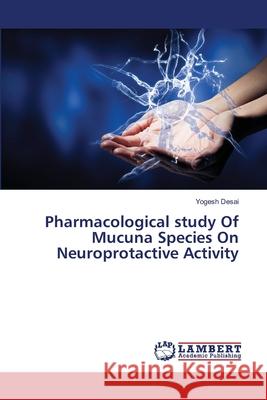 Yogesh Desai

Pharmacological study Of Mucuna Species On Neuroprotactive Activity

LAP LAMBERT Academic Publishing

Kraina Książek